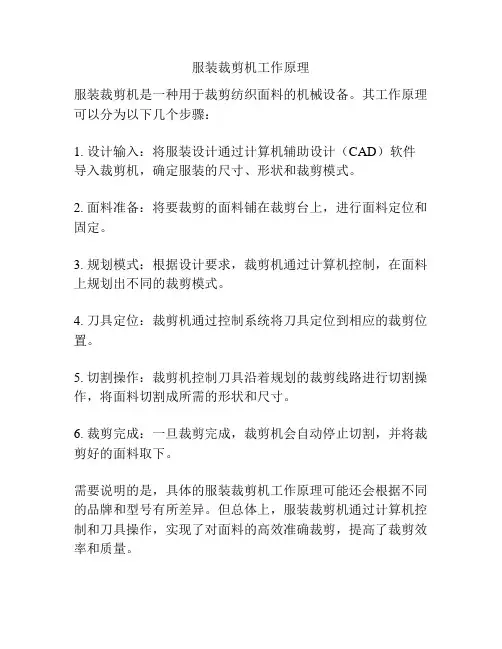 服装裁剪机工作原理

服装裁剪机是一种用于裁剪纺织面料的机械设备。其工作原理可以分为以下几个步骤：

1. 设计输入：将服装设计通过计算机辅助设计（CAD）软件导入裁剪机，确定服装的尺寸、形状和裁剪模式。

2. 面料准备：将要裁剪的面料铺在裁剪台上，进行面料定位和固定。

3. 规划模式：根据设计要求，裁剪机通过计算机控制，在面料上规划出不同的裁剪模式。

4. 刀具定位：裁剪机通过控制系统将刀具定位到相应的裁剪位置。

5. 切割操作：裁剪机控制刀具沿着规划的裁剪线路进行切割操作，将面料切割成所需的形状和尺寸。

6. 裁剪完成：一旦裁剪完成，裁剪机会自动停止切割，并将裁剪好的面料取下。

需要说明的是，具体的服装裁剪机工作原理可能还会根据不同的品牌和型号有所差异。但总体上，服装裁剪机通过计算机控制和刀具操作，实现了对面料的高效准确裁剪，提高了裁剪效率和质量。